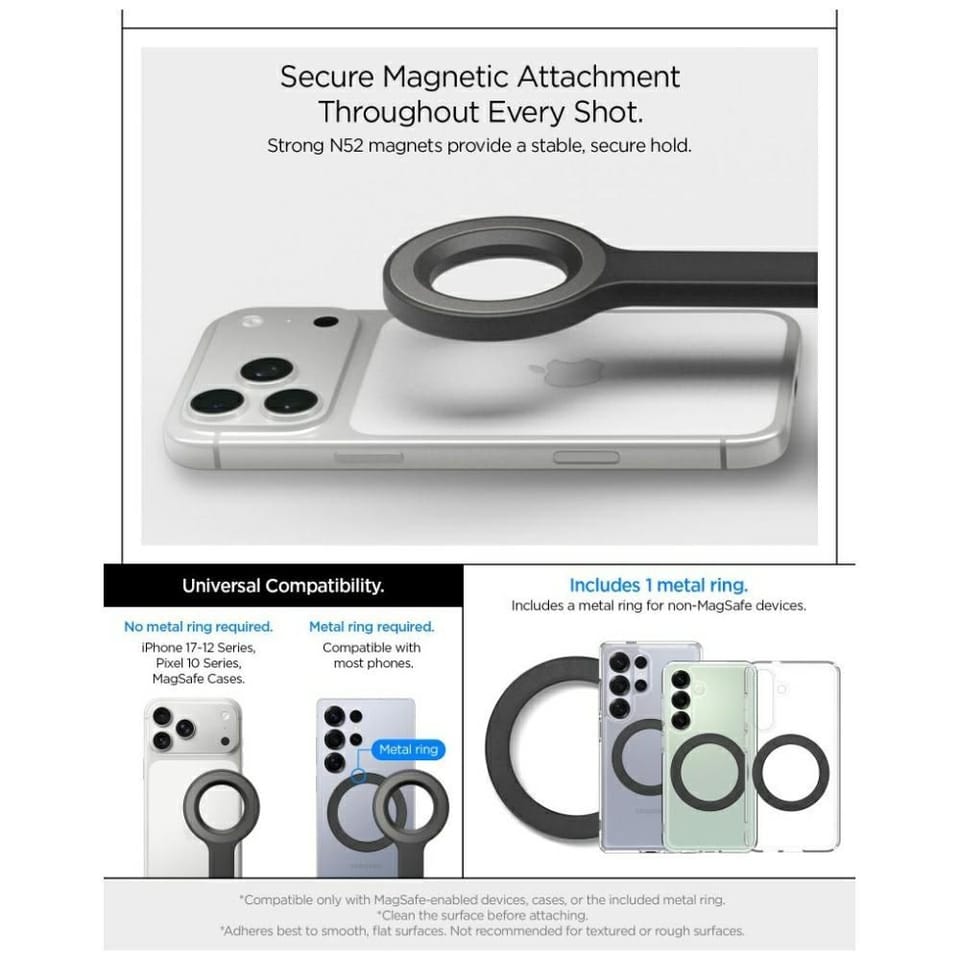 Secure Magnetic Attachment Throughout Every Shot.

Strong N52 magnets provide a stable, secure hold.

Universal Compatibility.

No metal ring required.

iPhone 17-12 Series,
Pixel 10 Series,
MagSafe Cases.

Metal ring required.

Compatible with most phones.

Metal ring

Includes 1 metal ring.

Includes a metal ring for non-MagSafe devices.

*Compatible only with MagSafe-enabled devices, cases, or the included metal ring.
*Clean the surface before attaching.
*Adheres best to smooth, flat surfaces. Not recommended for textured or rough surfaces.